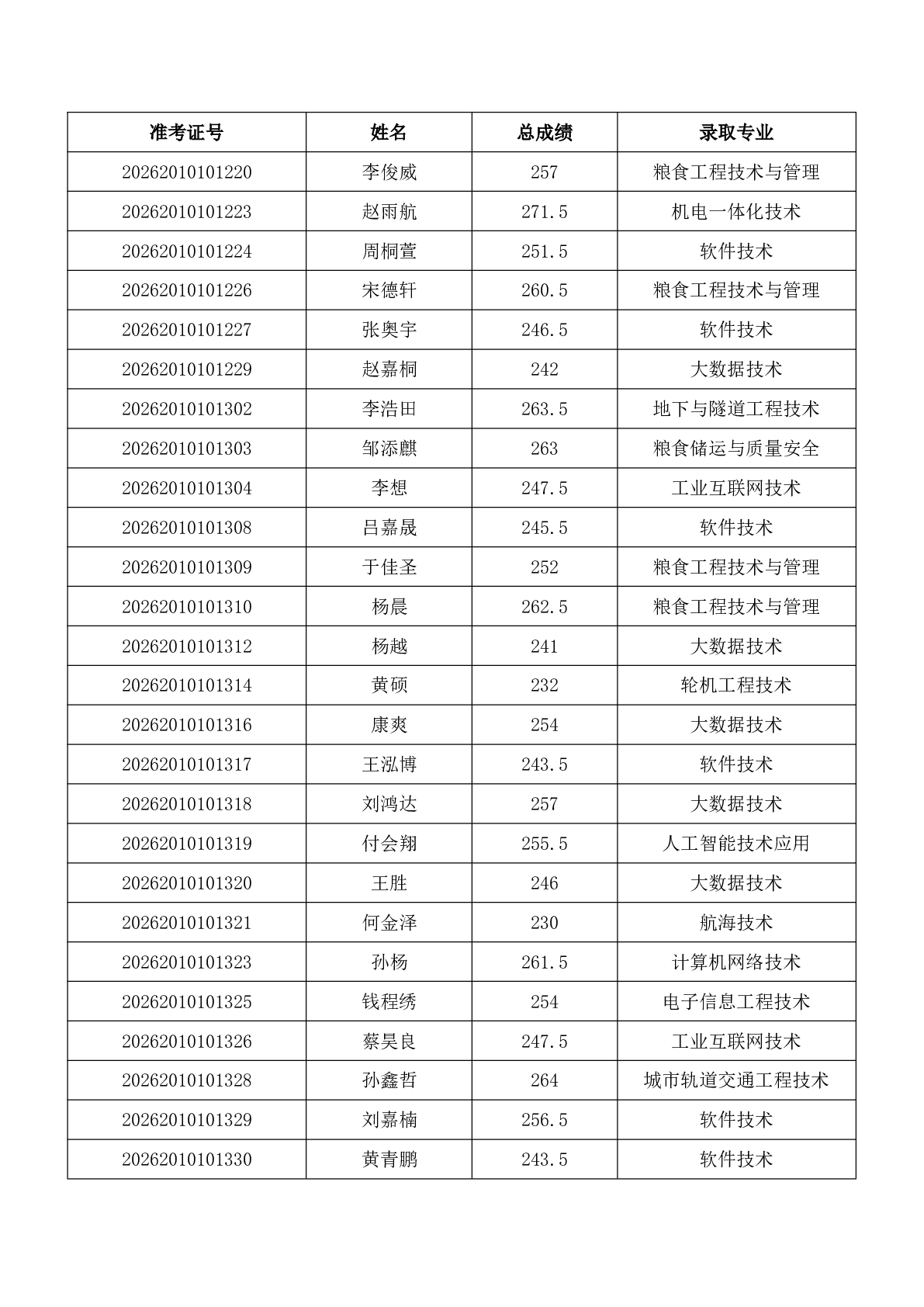 | 准考证号 | 姓名 | 总成绩 | 录取专业 |
|---|---|---|---|
| 20262010101220 | 李俊威 | 257 | 粮食工程技术与管理 |
| 20262010101223 | 赵雨航 | 271.5 | 机电一体化技术 |
| 20262010101224 | 周桐萱 | 251.5 | 软件技术 |
| 20262010101226 | 宋德轩 | 260.5 | 粮食工程技术与管理 |
| 20262010101227 | 张奥宇 | 246.5 | 软件技术 |
| 20262010101229 | 赵嘉桐 | 242 | 大数据技术 |
| 20262010101302 | 李浩田 | 263.5 | 地下与隧道工程技术 |
| 20262010101303 | 邹添麒 | 263 | 粮食储运与质量安全 |
| 20262010101304 | 李想 | 247.5 | 工业互联网技术 |
| 20262010101308 | 吕嘉晟 | 245.5 | 软件技术 |
| 20262010101309 | 于佳圣 | 252 | 粮食工程技术与管理 |
| 20262010101310 | 杨晨 | 262.5 | 粮食工程技术与管理 |
| 20262010101312 | 杨越 | 241 | 大数据技术 |
| 20262010101314 | 黄硕 | 232 | 轮机工程技术 |
| 20262010101316 | 康爽 | 254 | 大数据技术 |
| 20262010101317 | 王泓博 | 243.5 | 软件技术 |
| 20262010101318 | 刘鸿达 | 257 | 大数据技术 |
| 20262010101319 | 付会翔 | 255.5 | 人工智能技术应用 |
| 20262010101320 | 王胜 | 246 | 大数据技术 |
| 20262010101321 | 何金泽 | 230 | 航海技术 |
| 20262010101323 | 孙杨 | 261.5 | 计算机网络技术 |
| 20262010101325 | 钱程绣 | 254 | 电子信息工程技术 |
| 20262010101326 | 蔡昊良 | 247.5 | 工业互联网技术 |
| 20262010101328 | 孙鑫哲 | 264 | 城市轨道交通工程技术 |
| 20262010101329 | 刘嘉楠 | 256.5 | 软件技术 |
| 20262010101330 | 黄青鹏 | 243.5 | 软件技术 |